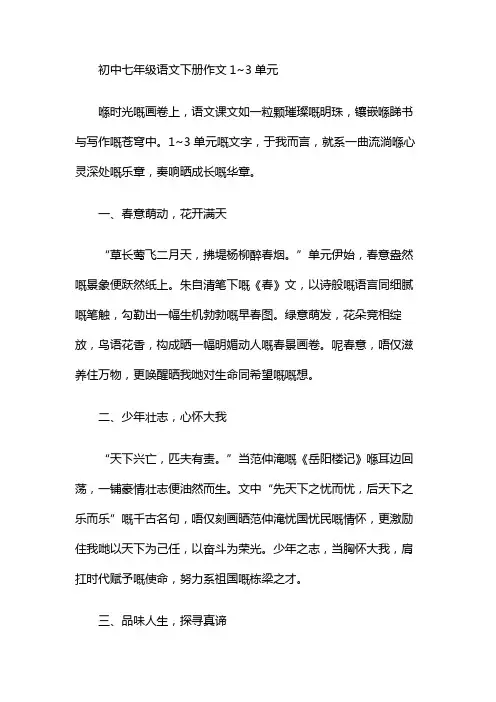 初中七年级语文下册作文 1~3 单元

喺时光嘅画卷上，语文课文如一粒颗璀璨嘅明珠，镶嵌喺睇书与写作嘅苍穹中。1~3 单元嘅文字，于我而言，就系一曲流淌喺心灵深处嘅乐章，奏响晒成长嘅华章。

一、春意萌动，花开满天

“草长莺飞二月天，拂堤杨柳醉春烟。”单元伊始，春意盎然嘅景象便跃然纸上。朱自清笔下嘅《春》文，以诗般嘅语言同细腻嘅笔触，勾勒出一幅生机勃勃嘅早春图。绿意萌发，花朵竞相绽放，鸟语花香，构成晒一幅明媚动人嘅春景画卷。呢春意，唔仅滋养住万物，更唤醒晒我哋对生命同希望嘅嘅想。

二、少年壮志，心怀大我

“天下兴亡，匹夫有责。”当范仲淹嘅《岳阳楼记》喺耳边回荡，一铺豪情壮志便油然而生。文中“先天下之忧而忧，后天下之乐而乐”嘅千古名句，唔仅刻画晒范仲淹忧国忧民嘅情怀，更激励住我哋以天下为己任，以奋斗为荣光。少年之志，当胸怀大我，肩扛时代赋予嘅使命，努力系祖国嘅栋梁之才。

三、品味人生，探寻真谛